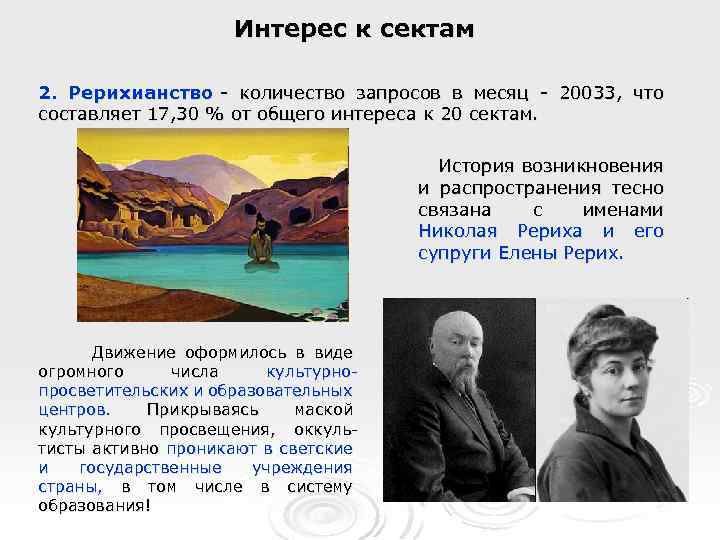 Интерес к сектам

2. Рерихианство - количество запросов в месяц - 20033, что составляет 17,30 % от общего интереса к 20 сектам.

История возникновения и распространения тесно связана с именами Николая Рериха и его супруги Елены Рерих.

Движение оформилось в виде огромного числа культурно-просветительских и образовательных центров. Прикрываясь маской культурного просвещения, оккультисты активно проникают в светские и государственные учреждения страны, в том числе в систему образования!